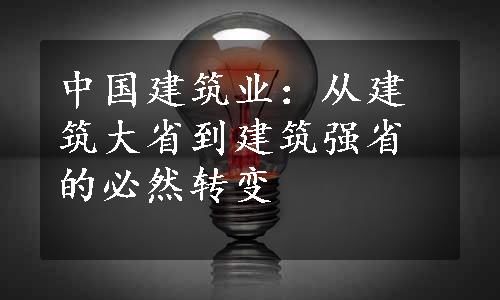 中国建筑业：从建筑大省到建筑强省的必然转变